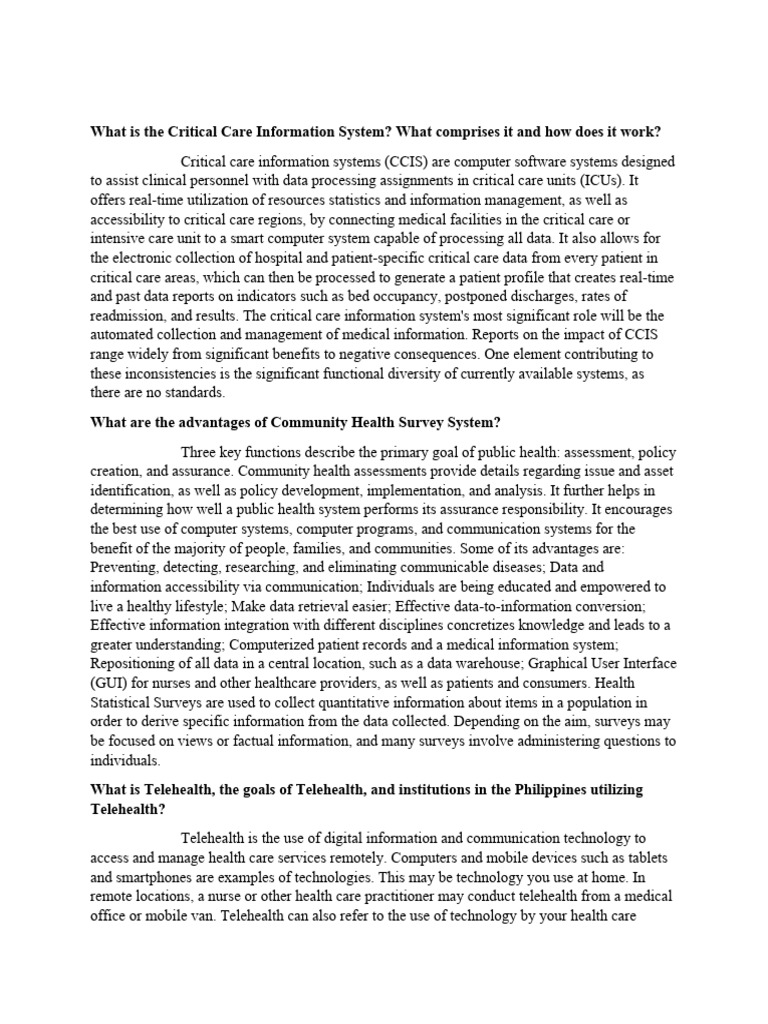 **What is the Critical Care Information System? What comprises it and how does it work?**

Critical care information systems (CCIS) are computer software systems designed to assist clinical personnel with data processing assignments in critical care units (ICUs). It offers real-time utilization of resources statistics and information management, as well as accessibility to critical care regions, by connecting medical facilities in the critical care or intensive care unit to a smart computer system capable of processing all data. It also allows for the electronic collection of hospital and patient-specific critical care data from every patient in critical care areas, which can then be processed to generate a patient profile that creates real-time and past data reports on indicators such as bed occupancy, postponed discharges, rates of readmission, and results. The critical care information system's most significant role will be the automated collection and management of medical information. Reports on the impact of CCIS range widely from significant benefits to negative consequences. One element contributing to these inconsistencies is the significant functional diversity of currently available systems, as there are no standards.

**What are the advantages of Community Health Survey System?**

Three key functions describe the primary goal of public health: assessment, policy creation, and assurance. Community health assessments provide details regarding issue and asset identification, as well as policy development, implementation, and analysis. It further helps in determining how well a public health system performs its assurance responsibility. It encourages the best use of computer systems, computer programs, and communication systems for the benefit of the majority of people, families, and communities. Some of its advantages are: Preventing, detecting, researching, and eliminating communicable diseases; Data and information accessibility via communication; Individuals are being educated and empowered to live a healthy lifestyle; Make data retrieval easier; Effective data-to-information conversion; Effective information integration with different disciplines concretizes knowledge and leads to a greater understanding; Computerized patient records and a medical information system; Repositioning of all data in a central location, such as a data warehouse; Graphical User Interface (GUI) for nurses and other healthcare providers, as well as patients and consumers. Health Statistical Surveys are used to collect quantitative information about items in a population in order to derive specific information from the data collected. Depending on the aim, surveys may be focused on views or factual information, and many surveys involve administering questions to individuals.

**What is Telehealth, the goals of Telehealth, and institutions in the Philippines utilizing Telehealth?**

Telehealth is the use of digital information and communication technology to access and manage health care services remotely. Computers and mobile devices such as tablets and smartphones are examples of technologies. This may be technology you use at home. In remote locations, a nurse or other health care practitioner may conduct telehealth from a medical office or mobile van. Telehealth can also refer to the use of technology by your health care